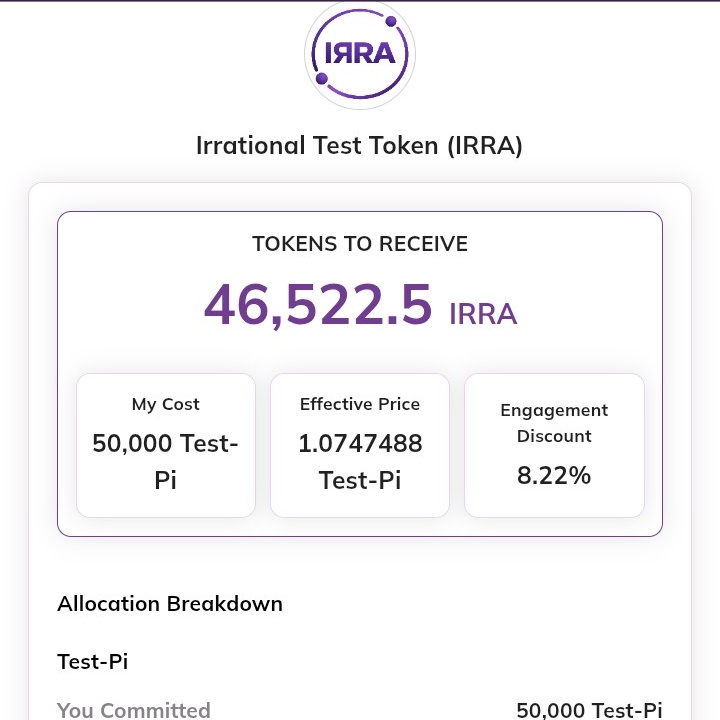 IЯRA

Irrational Test Token (IRRA)

TOKENS TO RECEIVE

46,522.5 IRRA

My Cost
50,000 Test-Pi

Effective Price
1.0747488 Test-Pi

Engagement Discount
8.22%

Allocation Breakdown

Test-Pi

You Committed 50,000 Test-Pi